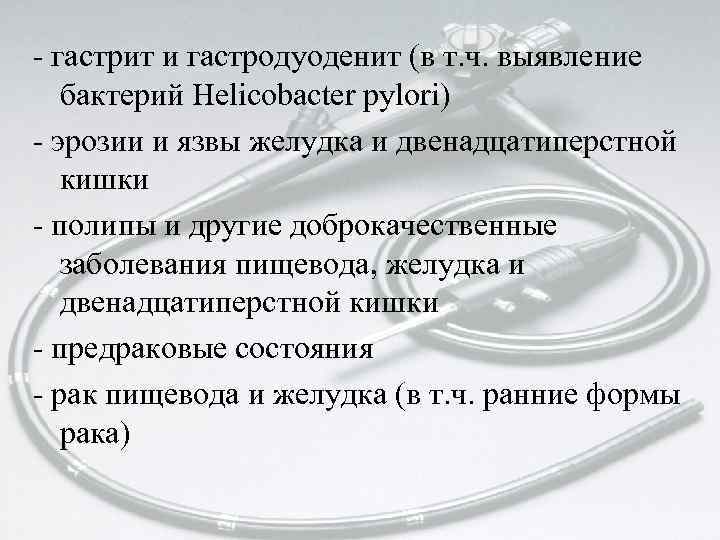 - гастрит и гастродуоденит (в т.ч. выявление бактерий Helicobacter pylori)

- эрозии и язвы желудка и двенадцатиперстной кишки

- полипы и другие доброкачественные заболевания пищевода, желудка и двенадцатиперстной кишки

- предраковые состояния

- рак пищевода и желудка (в т.ч. ранние формы рака)